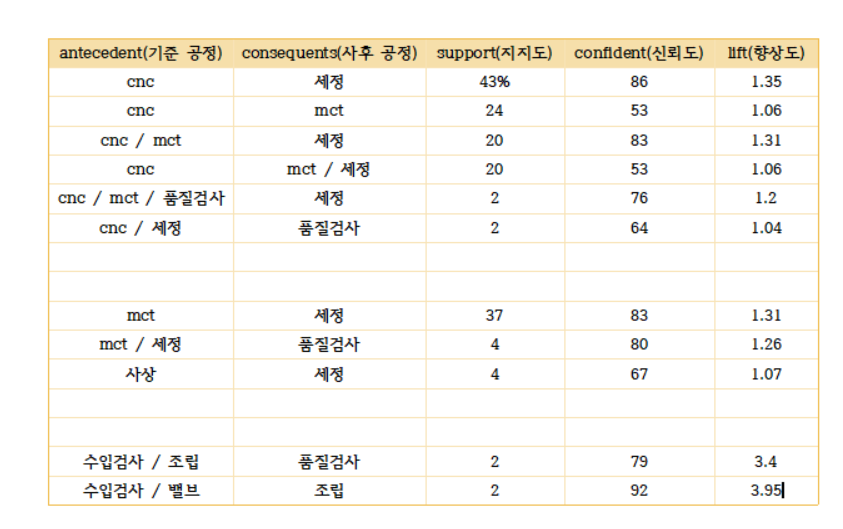 | antecedent(기준 공정) | consequents(사후 공정) | support(지지도) | confident(신뢰도) | lift(향상도) |
|---|---|---|---|---|
| cnc | 세정 | 43% | 86 | 1.35 |
| cnc | mct | 24 | 53 | 1.06 |
| cnc / mct | 세정 | 20 | 83 | 1.31 |
| cnc | mct / 세정 | 20 | 53 | 1.06 |
| cnc / mct / 품질검사 | 세정 | 2 | 76 | 1.2 |
| cnc / 세정 | 품질검사 | 2 | 64 | 1.04 |
| | | | | |
| | | | | |
| mct | 세정 | 37 | 83 | 1.31 |
| mct / 세정 | 품질검사 | 4 | 80 | 1.26 |
| 사상 | 세정 | 4 | 67 | 1.07 |
| | | | | |
| | | | | |
| 수입검사 / 조립 | 품질검사 | 2 | 79 | 3.4 |
| 수입검사 / 밸브 | 조립 | 2 | 92 | 3.95 |